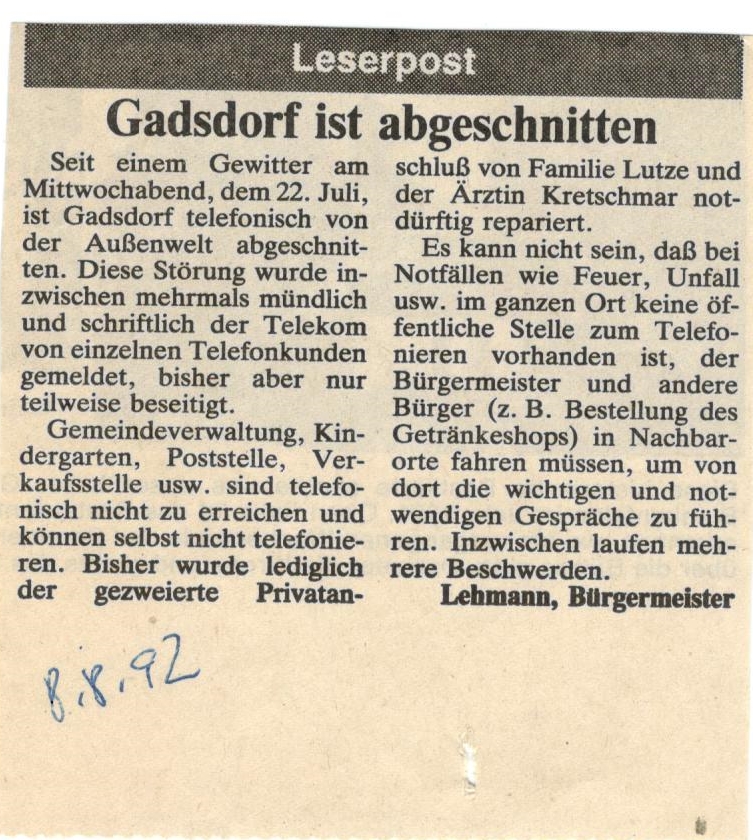 Leserpost

Gadsdorf ist abgeschnitten

Seit einem Gewitter am Mittwochabend, dem 22. Juli, ist Gadsdorf telefonisch von der Außenwelt abgeschnitten. Diese Störung wurde inzwischen mehrmals mündlich und schriftlich der Telekom von einzelnen Telefonkunden gemeldet, bisher aber nur teilweise beseitigt.

Gemeindeverwaltung, Kindergarten, Poststelle, Verkaufsstelle usw. sind telefonisch nicht zu erreichen und können selbst nicht telefonieren. Bisher wurde lediglich der gezweierte Privatanschluß von Familie Lutze und der Ärztin Kretschmar notdürftig repariert.

Es kann nicht sein, daß bei Notfällen wie Feuer, Unfall usw. im ganzen Ort keine öffentliche Stelle zum Telefonieren vorhanden ist, der Bürgermeister und andere Bürger (z. B. Bestellung des Getränkeshops) in Nachbarorte fahren müssen, um von dort die wichtigen und notwendigen Gespräche zu führen. Inzwischen laufen mehrere Beschwerden.

Lehmann, Bürgermeister

8.8.92